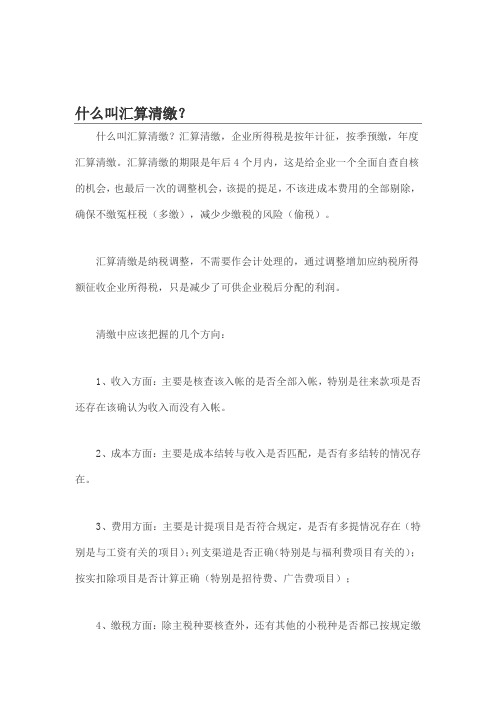 什么叫汇算清缴？

什么叫汇算清缴？汇算清缴，企业所得税是按年计征，按季预缴，年度汇算清缴。汇算清缴的期限是年后 4 个月内，这是给企业一个全面自查自核的机会，也最后一次的调整机会，该提的提足，不该进成本费用的全部剔除，确保不缴冤枉税（多缴），减少少缴税的风险（偷税）。

汇算清缴是纳税调整，不需要作会计处理的，通过调整增加应纳税所得额征收企业所得税，只是减少了可供企业税后分配的利润。

清缴中应该把握的几个方向：

1、收入方面：主要是核查该入帐的是否全部入帐，特别是往来款项是否还存在该确认为收入而没有入帐。

2、成本方面：主要是成本结转与收入是否匹配，是否有多结转的情况存在。

3、费用方面：主要是计提项目是否符合规定，是否有多提情况存在（特别是与工资有关的项目）；列支渠道是否正确（特别是与福利费项目有关的）；按实扣除项目是否计算正确（特别是招待费、广告费项目）；

4、缴税方面：除主税种要核查外，还有其他的小税种是否都已按规定缴